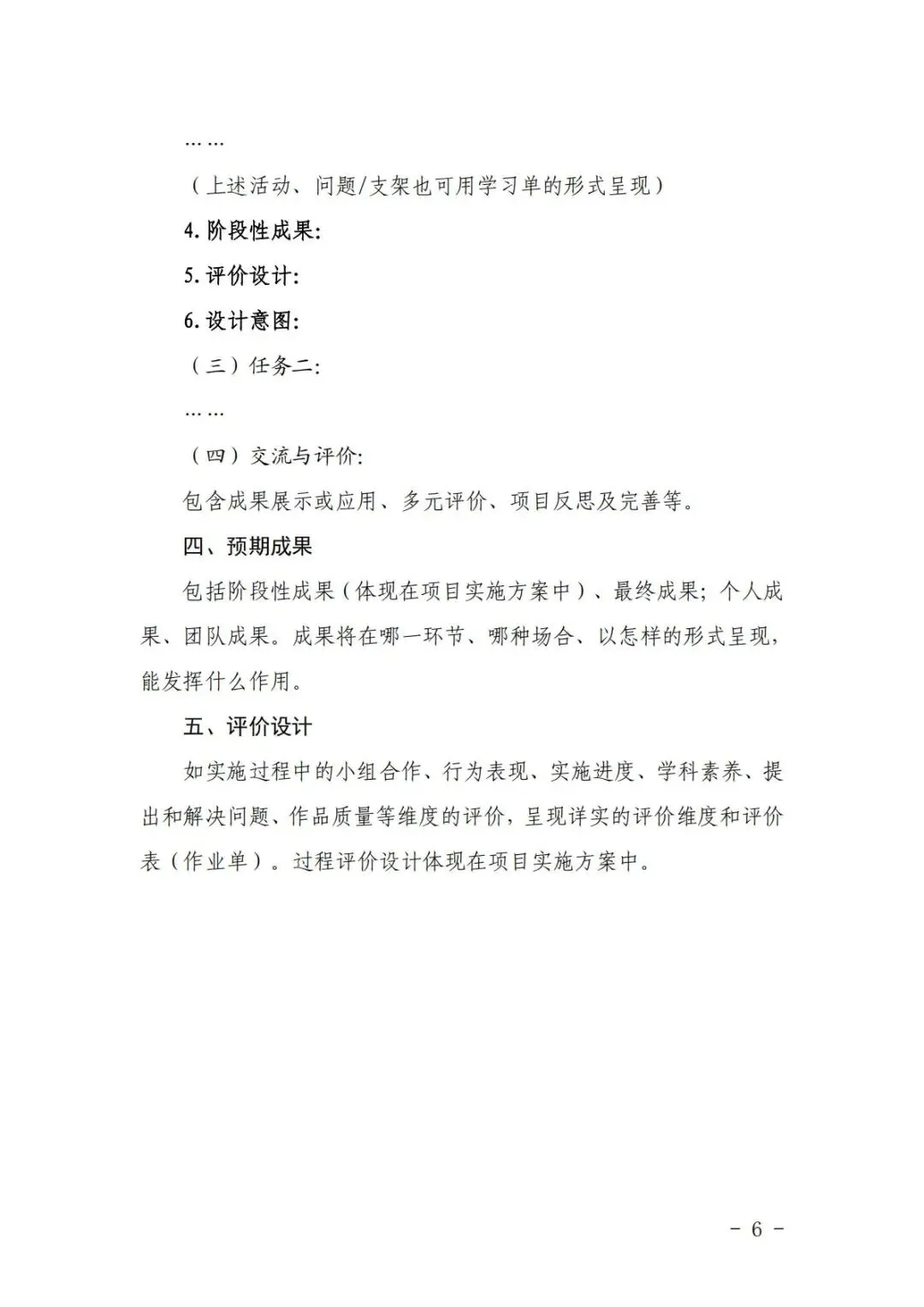 ……

（上述活动、问题/支架也可用学习单的形式呈现）

4. 阶段性成果:

5. 评价设计:

6. 设计意图:

（三）任务二:

……

（四）交流与评价:

包含成果展示或应用、多元评价、项目反思及完善等。

四、预期成果

包括阶段性成果（体现在项目实施方案中）、最终成果；个人成果、团队成果。成果将在哪一环节、哪种场合、以怎样的形式呈现，能发挥什么作用。

五、评价设计

如实施过程中的小组合作、行为表现、实施进度、学科素养、提出和解决问题、作品质量等维度的评价，呈现详实的评价维度和评价表（作业单）。过程评价设计体现在项目实施方案中。

- 6 -